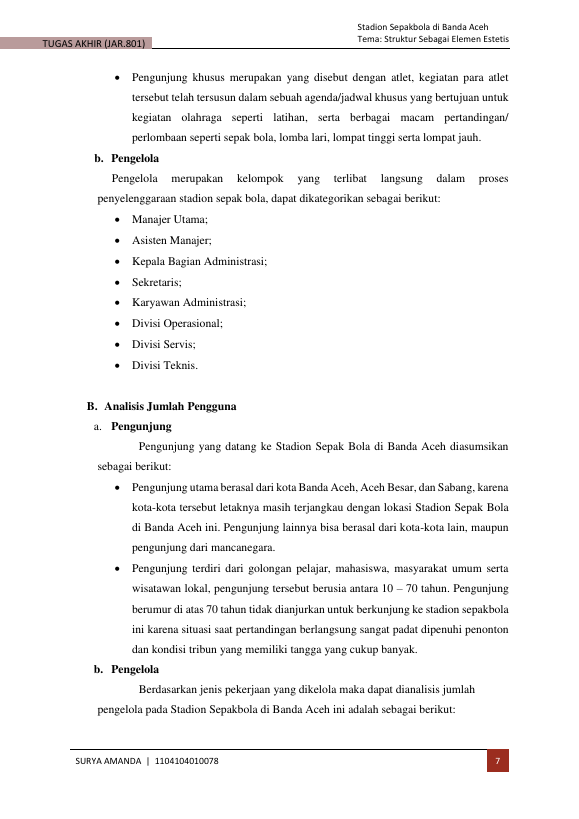 TUGAS AKHIR (JAR.801)

Stadion Sepakbola di Banda Aceh
Tema: Struktur Sebagai Elemen Estetis

• Pengunjung khusus merupakan yang disebut dengan atlet, kegiatan para atlet tersebut telah tersusun dalam sebuah agenda/jadwal khusus yang bertujuan untuk kegiatan olahraga seperti latihan, serta berbagai macam pertandingan/ perlombaan seperti sepak bola, lomba lari, lompat tinggi serta lompat jauh.

b. Pengelola

Pengelola merupakan kelompok yang terlibat langsung dalam proses penyelenggaraan stadion sepak bola, dapat dikategorikan sebagai berikut:

• Manajer Utama;
• Asisten Manajer;
• Kepala Bagian Administrasi;
• Sekretaris;
• Karyawan Administrasi;
• Divisi Operasional;
• Divisi Servis;
• Divisi Teknis.

B. Analisis Jumlah Pengguna

a. Pengunjung

Pengunjung yang datang ke Stadion Sepak Bola di Banda Aceh diasumsikan sebagai berikut:

• Pengunjung utama berasal dari kota Banda Aceh, Aceh Besar, dan Sabang, karena kota-kota tersebut letaknya masih terjangkau dengan lokasi Stadion Sepak Bola di Banda Aceh ini. Pengunjung lainnya bisa berasal dari kota-kota lain, maupun pengunjung dari mancanegara.
• Pengunjung terdiri dari golongan pelajar, mahasiswa, masyarakat umum serta wisatawan lokal, pengunjung tersebut berusia antara 10 – 70 tahun. Pengunjung berumur di atas 70 tahun tidak dianjurkan untuk berkunjung ke stadion sepakbola ini karena situasi saat pertandingan berlangsung sangat padat dipenuhi penonton dan kondisi tribun yang memiliki tangga yang cukup banyak.

b. Pengelola

Berdasarkan jenis pekerjaan yang dikelola maka dapat dianalisis jumlah pengelola pada Stadion Sepakbola di Banda Aceh ini adalah sebagai berikut:

SURYA AMANDA | 1104104010078

7